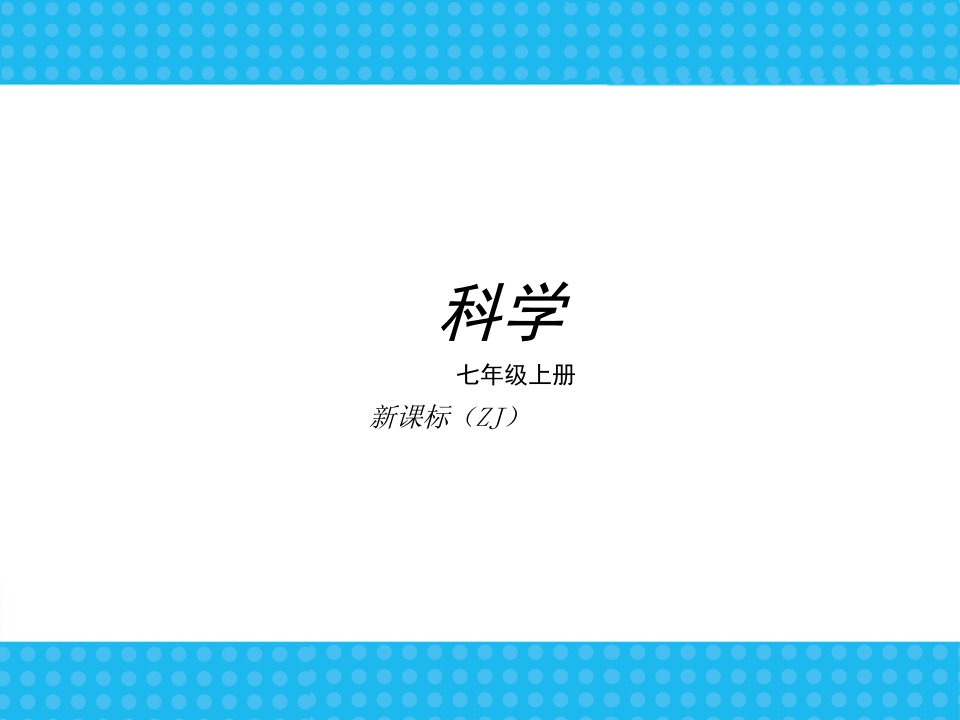 科学

七年级上册

新课标（ZJ）